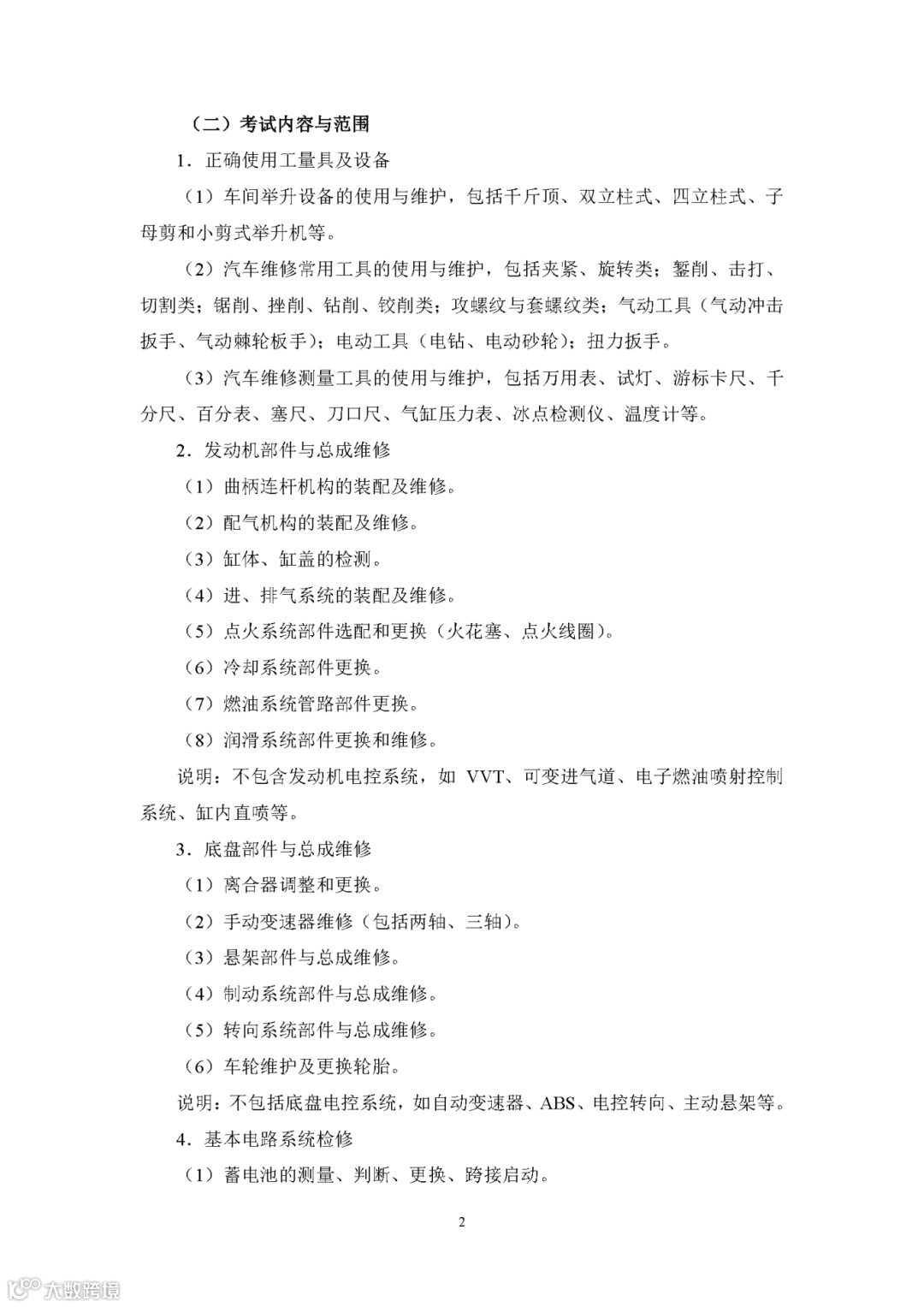 （二）考试内容与范围

1．正确使用工量具及设备

（1）车间举升设备的使用与维护，包括千斤顶、双立柱式、四立柱式、子母剪和小剪式举升机等。

（2）汽车维修常用工具的使用与维护，包括夹紧、旋转类；錾削、击打、切割类；锯削、挫削、钻削、铰削类；攻螺纹与套螺纹类；气动工具（气动冲击扳手、气动棘轮板手）；电动工具（电钻、电动砂轮）；扭力扳手。

（3）汽车维修测量工具的使用与维护，包括万用表、试灯、游标卡尺、千分尺、百分表、塞尺、刀口尺、气缸压力表、冰点检测仪、温度计等。

2．发动机部件与总成维修

（1）曲柄连杆机构的装配及维修。

（2）配气机构的装配及维修。

（3）缸体、缸盖的检测。

（4）进、排气系统的装配及维修。

（5）点火系统部件选配和更换（火花塞、点火线圈）。

（6）冷却系统部件更换。

（7）燃油系统管路部件更换。

（8）润滑系统部件更换和维修。

说明：不包含发动机电控系统，如 VVT、可变进气道、电子燃油喷射控制系统、缸内直喷等。

3．底盘部件与总成维修

（1）离合器调整和更换。

（2）手动变速器维修（包括两轴、三轴）。

（3）悬架部件与总成维修。

（4）制动系统部件与总成维修。

（5）转向系统部件与总成维修。

（6）车轮维护及更换轮胎。

说明：不包括底盘电控系统，如自动变速器、ABS、电控转向、主动悬架等。

4．基本电路系统检修

（1）蓄电池的测量、判断、更换、跨接启动。

2

大数跨境